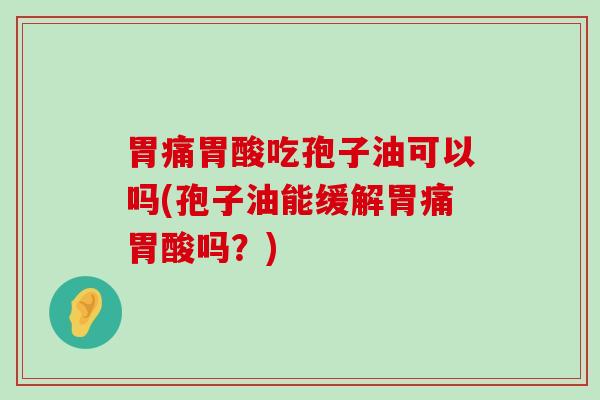 胃痛胃酸吃孢子油可以吗(孢子油能缓解胃痛胃酸吗？)